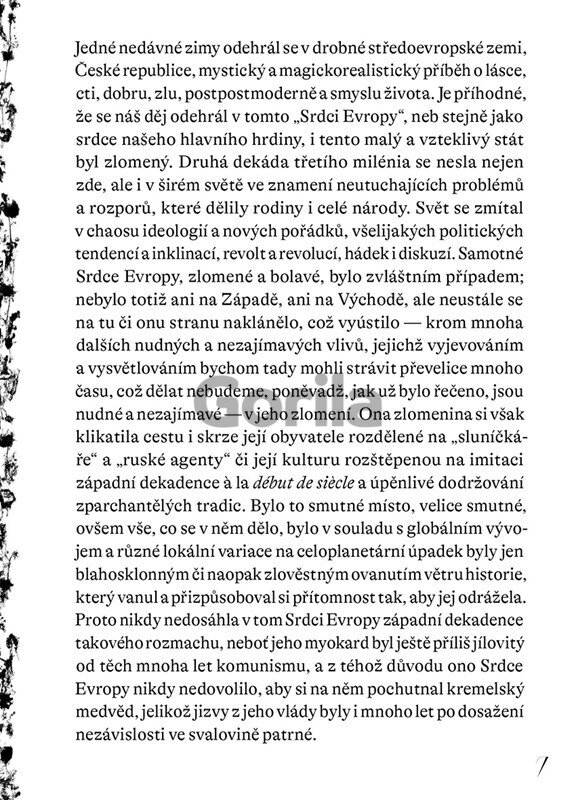 Jedné nedávné zimy odehrál se v drobné středoevropské zemi, České republice, mystický a magickorealistický příběh o lásce, cti, dobru, zlu, postpostmoderně a smyslu života. Je příhodné, že se náš děj odehrál v tomto „Srdci Evropy“, neb stejně jako srdce našeho hlavního hrdiny, i tento malý a vzteklivý stát byl zlomený. Druhá dekáda třetího milénia se nesla nejen zde, ale i v širém světě ve znamení neutuchajících problémů a rozporů, které dělily rodiny i celé národy. Svět se zmítal v chaosu ideologií a nových pořádků, všelijakých politických tendencí a inklinací, revolt a revolucí, hádek i diskuzí. Samotné Srdce Evropy, zlomené a bolavé, bylo zvláštním případem; nebylo totiž ani na Západě, ani na Východě, ale neustále se na tu či onu stranu naklánělo, což vyústilo — krom mnoha dalších nudných a nezajímavých vlivů, jejichž vyjevováním a vysvětlováním bychom tady mohli strávit převelice mnoho času, což dělat nebudeme, poněvadž, jak už bylo řečeno, jsou nudné a nezajímavé — v jeho zlomení. Ona zlomenina si však klikatila cestu i skrze její obyvatele rozdělené na „sluníčkáře“ a „ruské agenty“ či její kulturu rozštěpenou na imitaci západní dekadence à la début de siècle a úpěnlivé dodržování zparchantělých tradic. Bylo to smutné místo, velice smutné, ovšem vše, co se v něm dělo, bylo v souladu s globálním vývojem a různé lokální variace na celoplanetární úpadek byly jen blahosklonným či naopak zlověstným ovanutím větru historie, který vanul a přizpůsoboval si přítomnost tak, aby jej odrážela. Proto nikdy nedosáhla v tom Srdci Evropy západní dekadence takového rozmachu, neboť jeho myokard byl ještě příliš jílovitý od těch mnoha let komunismu, a z téhož důvodu ono Srdce Evropy nikdy nedovolilo, aby si na něm pochutnal kremelský medvěd, jelikož jizvy z jeho vlády byly i mnoho let po dosažení nezávislosti ve svalovině patrné.

Gorila

7